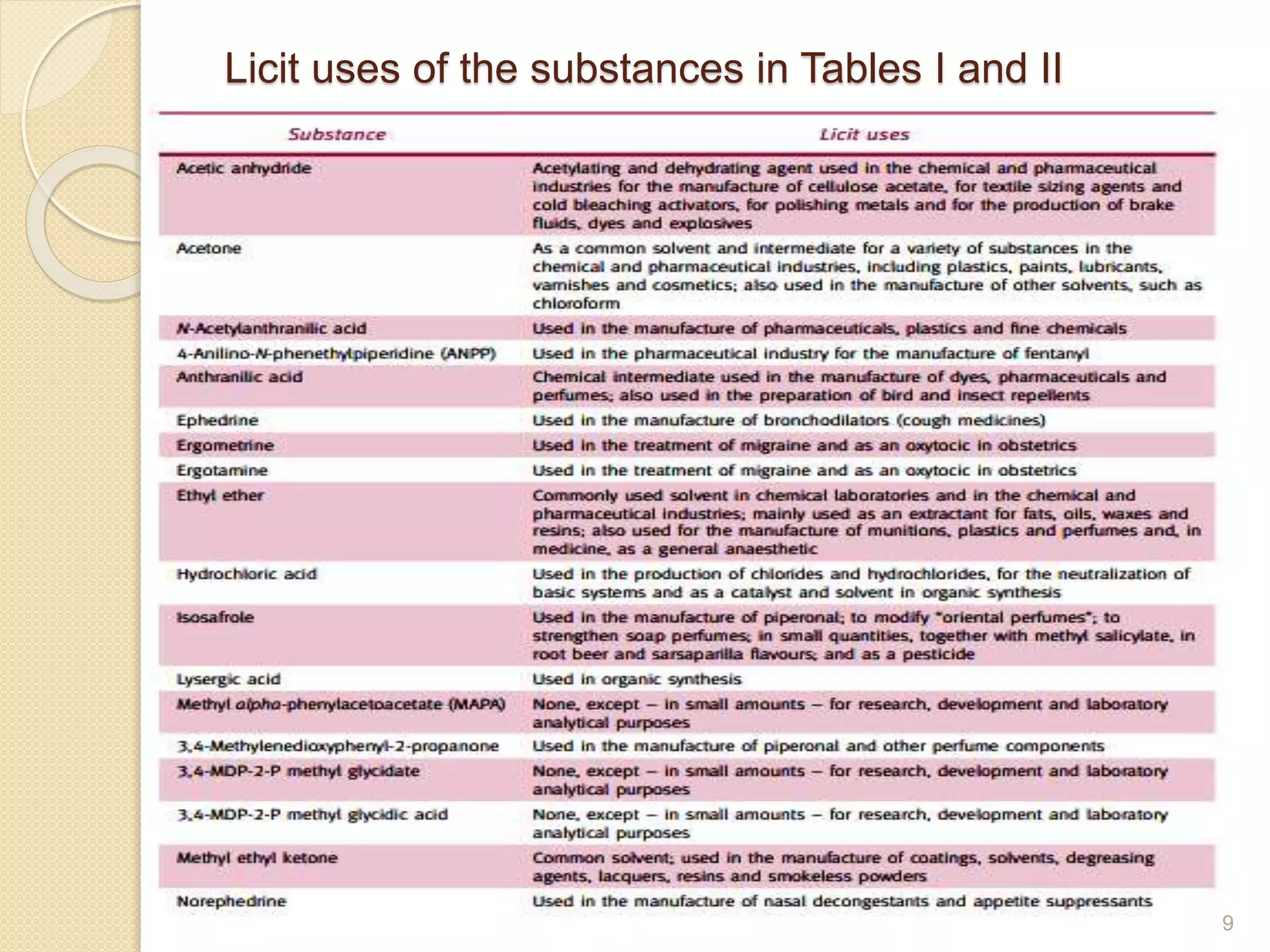 Licit uses of the substances in Tables I and II

| Substance | Licit uses |
|---|---|
| Acetic anhydride | Acetylating and dehydrating agent used in the chemical and pharmaceutical industries for the manufacture of cellulose acetate, for textile sizing agents and cold bleaching activators, for polishing metals and for the production of brake fluids, dyes and explosives |
| Acetone | As a common solvent and intermediate for a variety of substances in the chemical and pharmaceutical industries, including plastics, paints, lubricants, varnishes and cosmetics; also used in the manufacture of other solvents, such as chloroform |
| N-Acetylanthranilic acid | Used in the manufacture of pharmaceuticals, plastics and fine chemicals |
| 4-Anilino-N-phenethylpiperidine (ANPP) | Used in the pharmaceutical industry for the manufacture of fentanyl |
| Anthranilic acid | Chemical intermediate used in the manufacture of dyes, pharmaceuticals and perfumes; also used in the preparation of bird and insect repellents |
| Ephedrine | Used in the manufacture of bronchodilators (cough medicines) |
| Ergometrine | Used in the treatment of migraine and as an oxytocic in obstetrics |
| Ergotamine | Used in the treatment of migraine and as an oxytocic in obstetrics |
| Ethyl ether | Commonly used solvent in chemical laboratories and in the chemical and pharmaceutical industries; mainly used as an extractant for fats, oils, waxes and resins; also used for the manufacture of munitions, plastics and perfumes and, in medicine, as a general anaesthetic |
| Hydrochloric acid | Used in the production of chlorides and hydrochlorides, for the neutralization of basic systems and as a catalyst and solvent in organic synthesis |
| Isosafrole | Used in the manufacture of piperonal; to modify "oriental perfumes"; to strengthen soap perfumes; in small quantities, together with methyl salicylate, in root beer and sarsaparilla flavours; and as a pesticide |
| Lysergic acid | Used in organic synthesis |
| Methyl alpha-phenylacetoacetate (MAPA) | None, except – in small amounts – for research, development and laboratory analytical purposes |
| 3,4-Methylenedioxyphenyl-2-propanone | Used in the manufacture of piperonal and other perfume components |
| 3,4-MDP-2-P methyl glycidate | None, except – in small amounts – for research, development and laboratory analytical purposes |
| 3,4-MDP-2-P methyl glycidic acid | None, except – in small amounts – for research, development and laboratory analytical purposes |
| Methyl ethyl ketone | Common solvent; used in the manufacture of coatings, solvents, degreasing agents, lacquers, resins and smokeless powders |
| Norephedrine | Used in the manufacture of nasal decongestants and appetite suppressants |

9